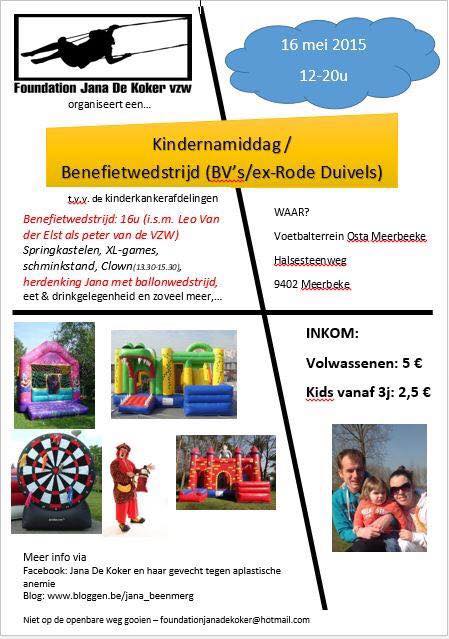 Foundation Jana De Koker vzw
organiseert een…

16 mei 2015
12-20u

Kindernamiddag / Benefietwedstrijd (BV's/ex-Rode Duivels)

t.v.v. de kinderkankerafdelingen

Benefietwedstrijd: 16u (i.s.m. Leo Van der Elst als peter van de VZW)
Springkastelen, XL-games, schminkstand, Clown(13.30-15.30), herdenking Jana met ballonwedstrijd, eet & drinkgelegenheid en zoveel meer,…

WAAR?
Voetbalterrein Osta Meerbeeke
Halsesteenweg
9402 Meerbeke

INKOM:
Volwassenen: 5 €
Kids vanaf 3j: 2,5 €

Meer info via
Facebook: Jana De Koker en haar gevecht tegen aplastische anemie
Blog: www.bloggen.be/jana_beenmerg

Niet op de openbare weg gooien – foundationjanadekoker@hotmail.com